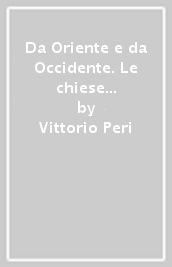 Da Oriente e da Occidente. Le chiese…
by
Vittorio Peri